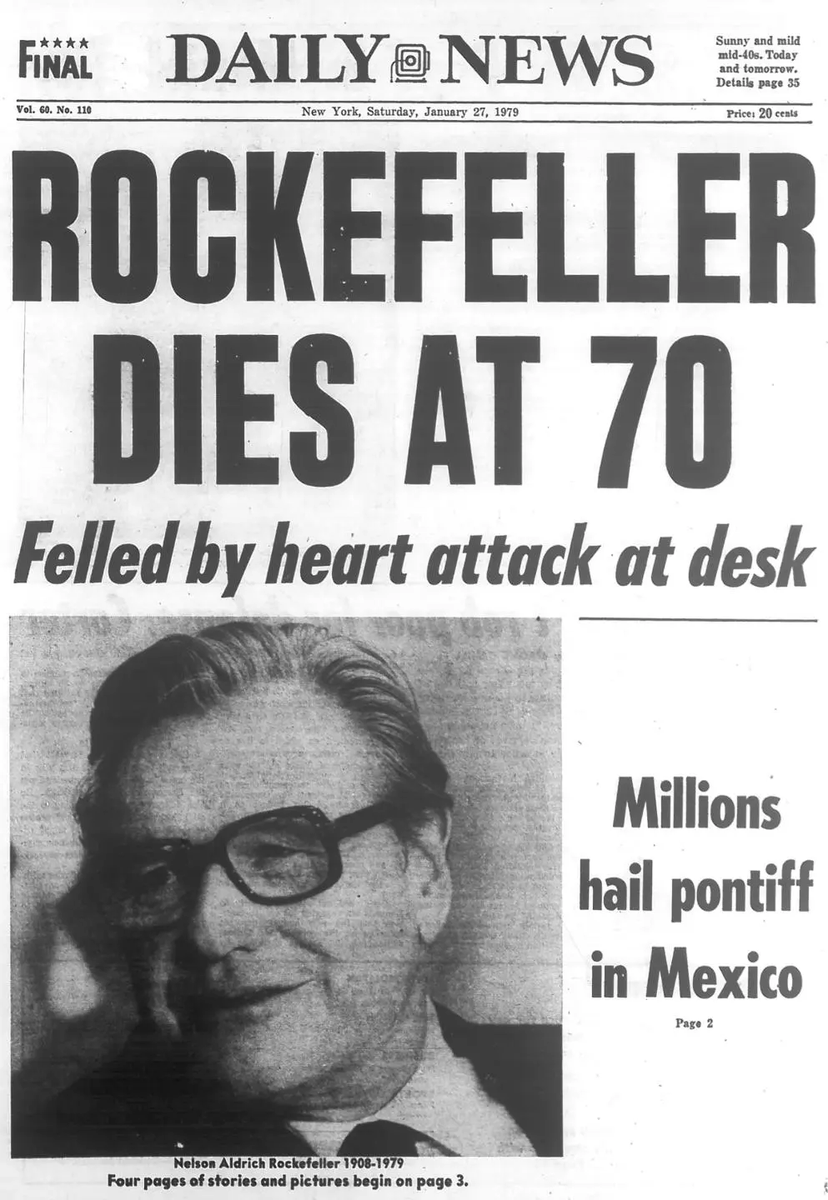 ★★★★
FINAL

DAILY NEWS

Sunny and mild mid-40s. Today and tomorrow. Details page 35

Vol. 60. No. 110

New York, Saturday, January 27, 1979

Price: 20 cents

ROCKEFELLER DIES AT 70

Felled by heart attack at desk

Millions hail pontiff in Mexico

Page 2

Nelson Aldrich Rockefeller 1908-1979
Four pages of stories and pictures begin on page 3.